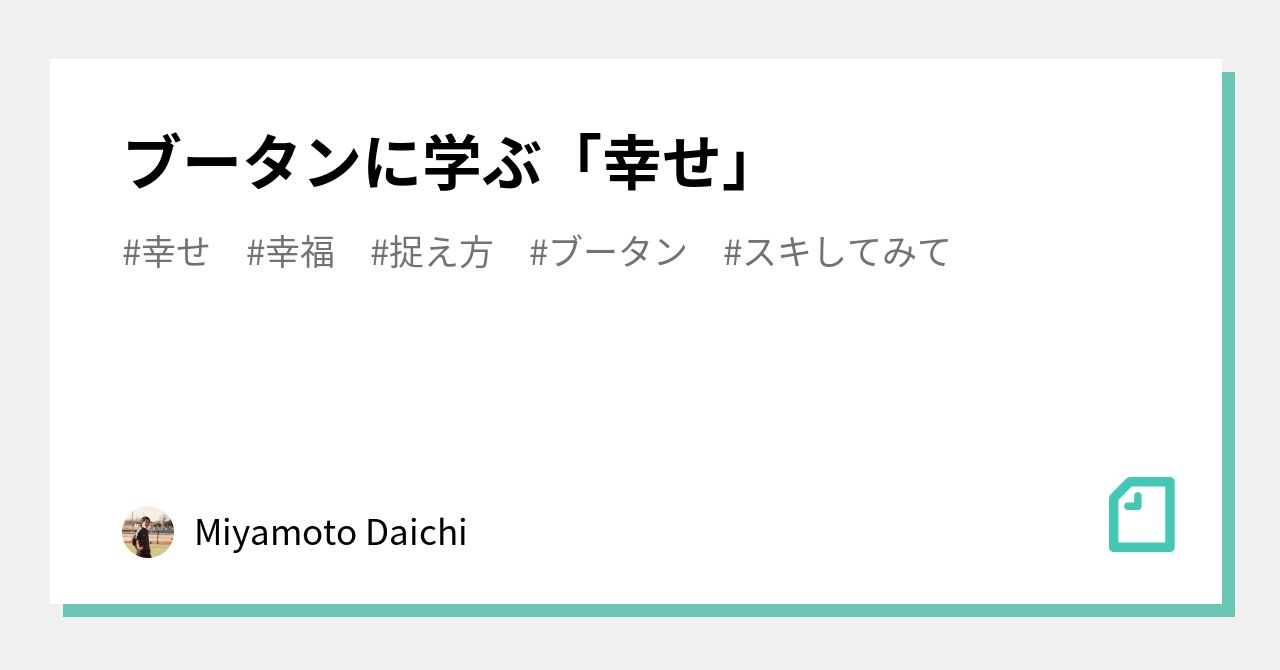 ブータンに学ぶ「幸せ」

#幸せ #幸福 #捉え方 #ブータン #スキしてみて

Miyamoto Daichi